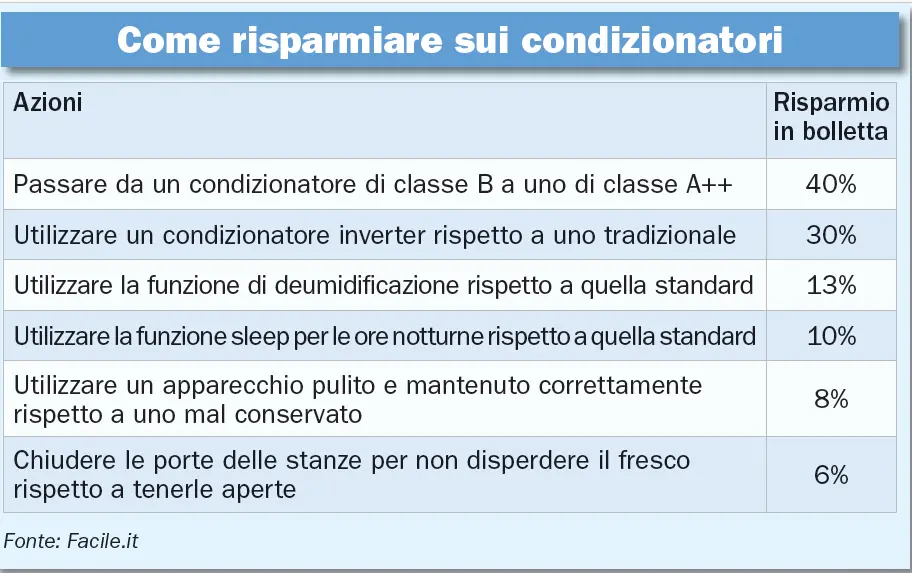 Come risparmiare sui condizionatori

| Azioni | Risparmio in bolletta |
|---|---|
| Passare da un condizionatore di classe B a uno di classe A++ | 40% |
| Utilizzare un condizionatore inverter rispetto a uno tradizionale | 30% |
| Utilizzare la funzione di deumidificazione rispetto a quella standard | 13% |
| Utilizzare la funzione sleep per le ore notturne rispetto a quella standard | 10% |
| Utilizzare un apparecchio pulito e mantenuto correttamente rispetto a uno mal conservato | 8% |
| Chiudere le porte delle stanze per non disperdere il fresco rispetto a tenerle aperte | 6% |

Fonte: Facile.it